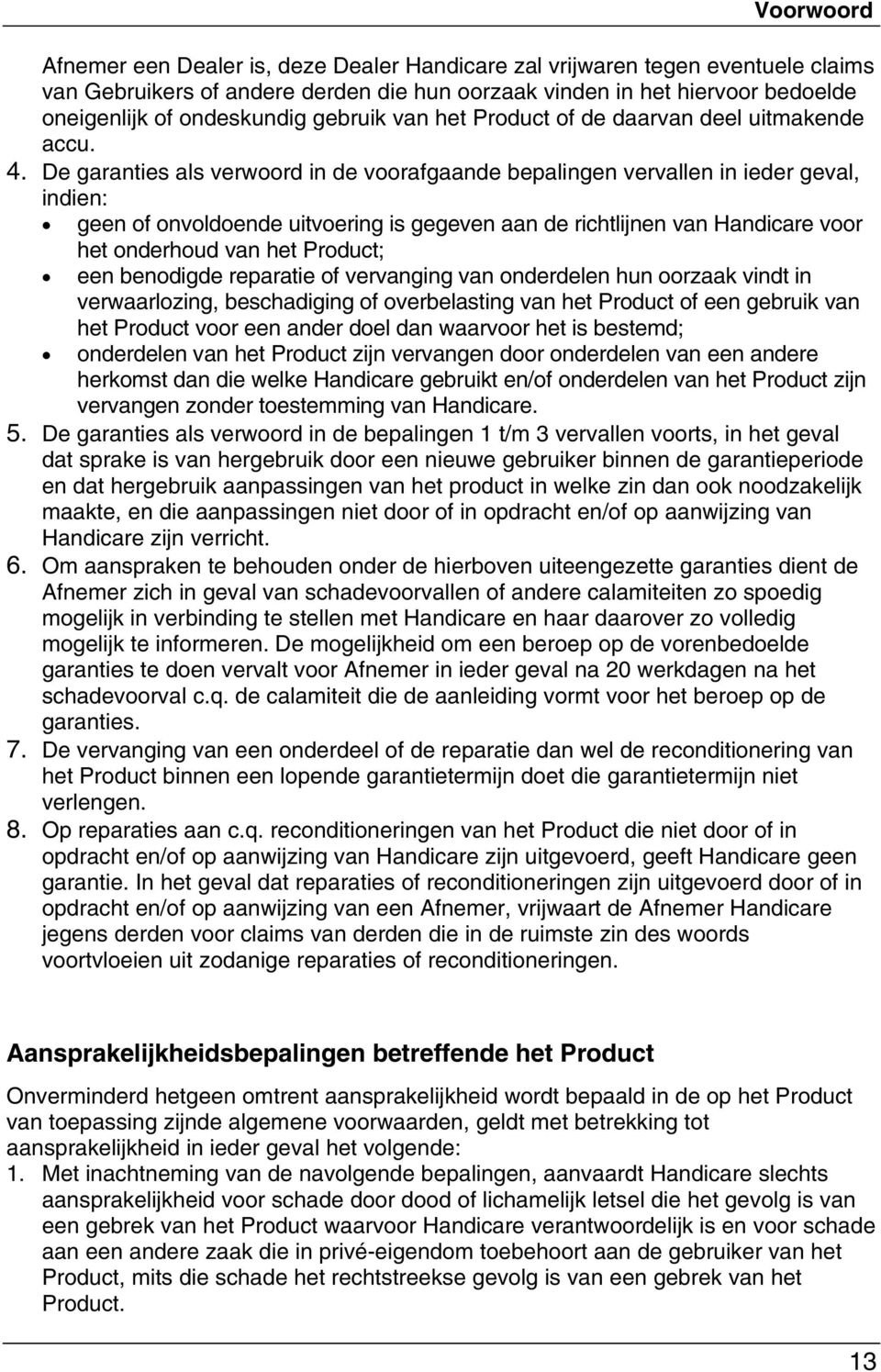 Voorwoord

Afnemer een Dealer is, deze Dealer Handicare zal vrijwaren tegen eventuele claims van Gebruikers of andere derden die hun oorzaak vinden in het hiervoor bedoelde oneigenlijk of ondeskundig gebruik van het Product of de daarvan deel uitmakende accu.

4. De garanties als verwoord in de voorafgaande bepalingen vervallen in ieder geval, indien:
• geen of onvoldoende uitvoering is gegeven aan de richtlijnen van Handicare voor het onderhoud van het Product;
• een benodigde reparatie of vervanging van onderdelen hun oorzaak vindt in verwaarlozing, beschadiging of overbelasting van het Product of een gebruik van het Product voor een ander doel dan waarvoor het is bestemd;
• onderdelen van het Product zijn vervangen door onderdelen van een andere herkomst dan die welke Handicare gebruikt en/of onderdelen van het Product zijn vervangen zonder toestemming van Handicare.
5. De garanties als verwoord in de bepalingen 1 t/m 3 vervallen voorts, in het geval dat sprake is van hergebruik door een nieuwe gebruiker binnen de garantieperiode en dat hergebruik aanpassingen van het product in welke zin dan ook noodzakelijk maakte, en die aanpassingen niet door of in opdracht en/of op aanwijzing van Handicare zijn verricht.
6. Om aanspraken te behouden onder de hierboven uiteengezette garanties dient de Afnemer zich in geval van schadevoorvallen of andere calamiteiten zo spoedig mogelijk in verbinding te stellen met Handicare en haar daarover zo volledig mogelijk te informeren. De mogelijkheid om een beroep op de vorenbedoelde garanties te doen vervalt voor Afnemer in ieder geval na 20 werkdagen na het schadevoorval c.q. de calamiteit die de aanleiding vormt voor het beroep op de garanties.
7. De vervanging van een onderdeel of de reparatie dan wel de reconditionering van het Product binnen een lopende garantietermijn doet die garantietermijn niet verlengen.
8. Op reparaties aan c.q. reconditioneringen van het Product die niet door of in opdracht en/of op aanwijzing van Handicare zijn uitgevoerd, geeft Handicare geen garantie. In het geval dat reparaties of reconditioneringen zijn uitgevoerd door of in opdracht en/of op aanwijzing van een Afnemer, vrijwaart de Afnemer Handicare jegens derden voor claims van derden die in de ruimste zin des woords voortvloeien uit zodanige reparaties of reconditioneringen.

Aansprakelijkheidsbepalingen betreffende het Product

Onverminderd hetgeen omtrent aansprakelijkheid wordt bepaald in de op het Product van toepassing zijnde algemene voorwaarden, geldt met betrekking tot aansprakelijkheid in ieder geval het volgende:
1. Met inachtneming van de navolgende bepalingen, aanvaardt Handicare slechts aansprakelijkheid voor schade door dood of lichamelijk letsel die het gevolg is van een gebrek van het Product waarvoor Handicare verantwoordelijk is en voor schade aan een andere zaak die in privé-eigendom toebehoort aan de gebruiker van het Product, mits die schade het rechtstreekse gevolg is van een gebrek van het Product.

13